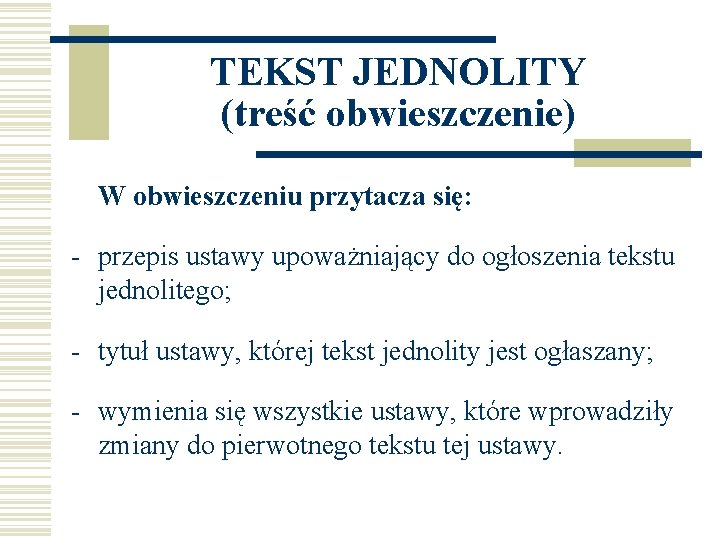 TEKST JEDNOLITY
(treść obwieszczenie)

W obwieszczeniu przytacza się:

- przepis ustawy upoważniający do ogłoszenia tekstu jednolitego;

- tytuł ustawy, której tekst jednolity jest ogłaszany;

- wymienia się wszystkie ustawy, które wprowadziły zmiany do pierwotnego tekstu tej ustawy.